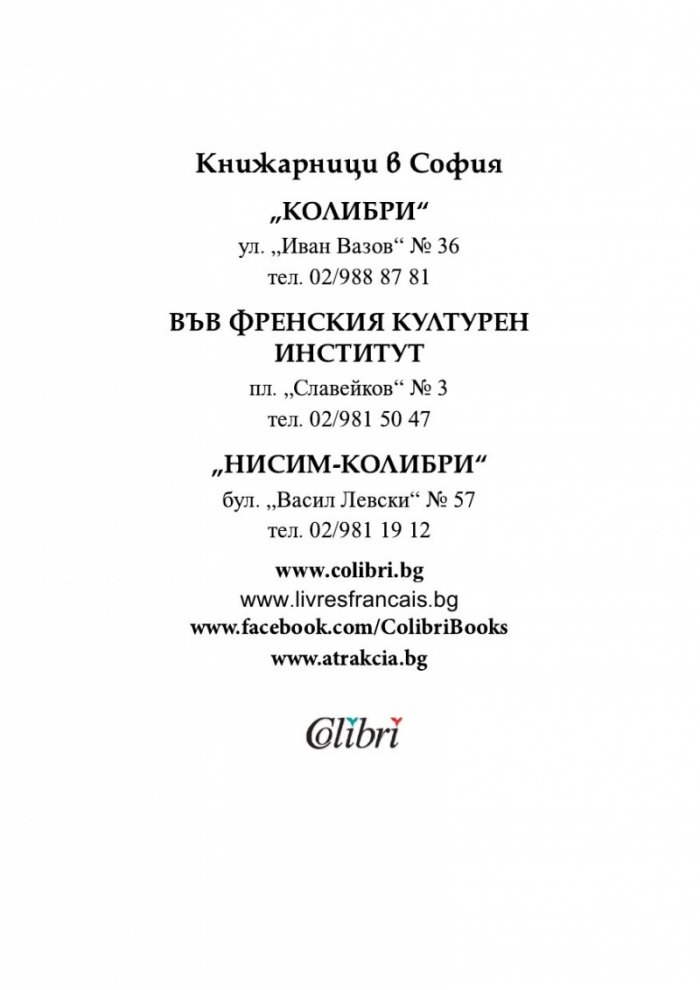 Книжарници в София

„КОЛИБРИ“

ул. „Иван Вазов“ № 36

тел. 02/988 87 81

ВЪВ ФРЕНСКИЯ КУЛТУРЕН ИНСТИТУТ

пл. „Славейков“ № 3

тел. 02/981 50 47

„НИСИМ-КОЛИБРИ“

бул. „Васил Левски“ № 57

тел. 02/981 19 12

www.colibri.bg
www.livresfrancais.bg
www.facebook.com/ColibriBooks
www.atrakcia.bg

Colibri